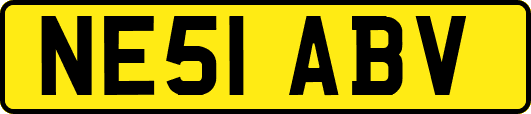 NE51 ABV